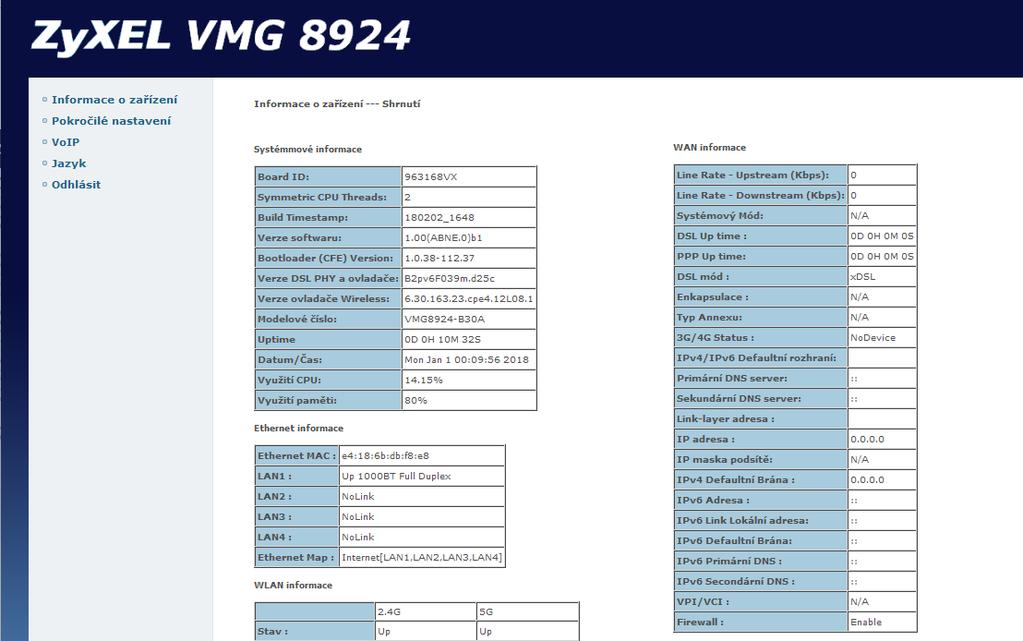 ZyXEL VMG 8924

Informace o zařízení
Pokročilé nastavení
VoIP
Jazyk
Odhlásit

Informace o zařízení --- Shrnutí

Systémmové informace

| Board ID: | 963168VX |
|---|---|
| Symmetric CPU Threads: | 2 |
| Build Timestamp: | 180202_1648 |
| Verze softwaru: | 1.00(ABNE.0)b1 |
| Bootloader (CFE) Version: | 1.0.38-112.37 |
| Verze DSL PHY a ovladače: | B2pv6F039m.d25c |
| Verze ovladače Wireless: | 6.30.163.23.cpe4.12L08.1 |
| Modelové číslo: | VMG8924-B30A |
| Uptime | 0D 0H 10M 32S |
| Datum/Čas: | Mon Jan 1 00:09:56 2018 |
| Využití CPU: | 14.15% |
| Využití paměti: | 80% |

Ethernet informace

| Ethernet MAC : | e4:18:6b:db:f8:e8 |
|---|---|
| LAN1 : | Up 1000BT Full Duplex |
| LAN2 : | NoLink |
| LAN3 : | NoLink |
| LAN4 : | NoLink |
| Ethernet Map : | Internet[LAN1,LAN2,LAN3,LAN4] |

WLAN informace

| | 2.4G | 5G |
|---|---|---|
| Stav : | Up | Up |

WAN informace

| Line Rate - Upstream (Kbps): | 0 |
|---|---|
| Line Rate - Downstream (Kbps): | 0 |
| Systémový Mód: | N/A |
| DSL Up time : | 0D 0H 0M 0S |
| PPP Up time: | 0D 0H 0M 0S |
| DSL mód : | xDSL |
| Enkapsulace : | N/A |
| Typ Annexu: | N/A |
| 3G/4G Status : | NoDevice |
| IPv4/IPv6 Defaultní rozhraní: | |
| Primární DNS server: | :: |
| Sekundární DNS server: | :: |
| Link-layer adresa : | |
| IP adresa : | 0.0.0.0 |
| IP maska podsítě: | N/A |
| IPv4 Defaultní Brána : | 0.0.0.0 |
| IPv6 Adresa : | :: |
| IPv6 Link Lokální adresa: | :: |
| IPv6 Defaultní Brána: | :: |
| IPv6 Primární DNS : | :: |
| IPv6 Secondární DNS : | :: |
| VPI/VCI : | N/A |
| Firewall : | Enable |